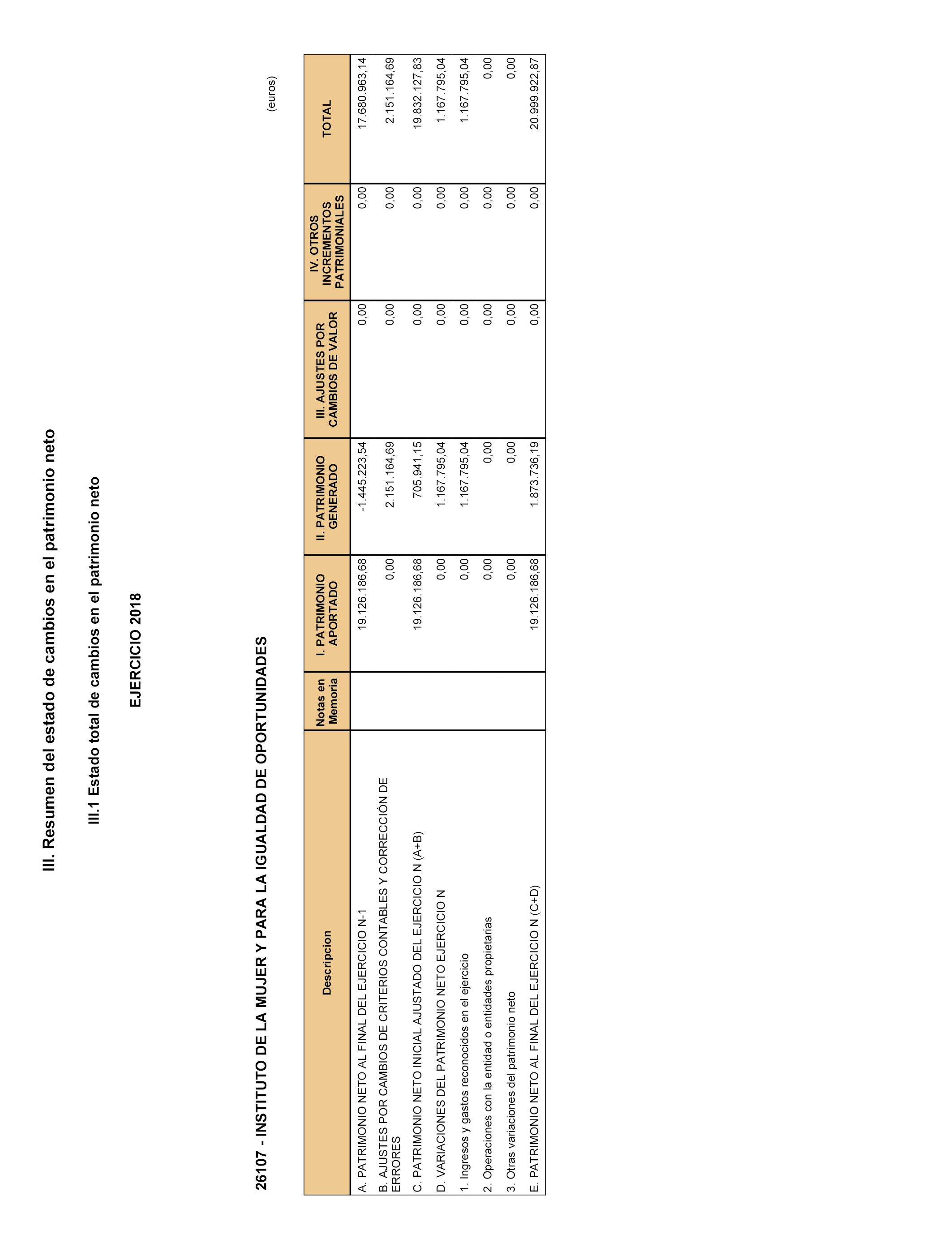 III. Resumen del estado de cambios en el patrimonio neto

III.1 Estado total de cambios en el patrimonio neto

EJERCICIO 2018

26107 - INSTITUTO DE LA MUJER Y PARA LA IGUALDAD DE OPORTUNIDADES

(euros)

| Descripcion | Notas en Memoria | I. PATRIMONIO APORTADO | II. PATRIMONIO GENERADO | III. AJUSTES POR CAMBIOS DE VALOR | IV. OTROS INCREMENTOS PATRIMONIALES | TOTAL |
|---|---|---|---|---|---|---|
| A. PATRIMONIO NETO AL FINAL DEL EJERCICIO N-1 | | 19.126.186,68 | -1.445.223,54 | 0,00 | 0,00 | 17.680.963,14 |
| B. AJUSTES POR CAMBIOS DE CRITERIOS CONTABLES Y CORRECCIÓN DE ERRORES | | 0,00 | 2.151.164,69 | 0,00 | 0,00 | 2.151.164,69 |
| C. PATRIMONIO NETO INICIAL AJUSTADO DEL EJERCICIO N (A+B) | | 19.126.186,68 | 705.941,15 | 0,00 | 0,00 | 19.832.127,83 |
| D. VARIACIONES DEL PATRIMONIO NETO EJERCICIO N | | 0,00 | 1.167.795,04 | 0,00 | 0,00 | 1.167.795,04 |
| 1. Ingresos y gastos reconocidos en el ejercicio | | 0,00 | 1.167.795,04 | 0,00 | 0,00 | 1.167.795,04 |
| 2. Operaciones con la entidad o entidades propietarias | | 0,00 | 0,00 | 0,00 | 0,00 | 0,00 |
| 3. Otras variaciones del patrimonio neto | | 0,00 | 0,00 | 0,00 | 0,00 | 0,00 |
| E. PATRIMONIO NETO AL FINAL DEL EJERCICIO N (C+D) | | 19.126.186,68 | 1.873.736,19 | 0,00 | 0,00 | 20.999.922,87 |